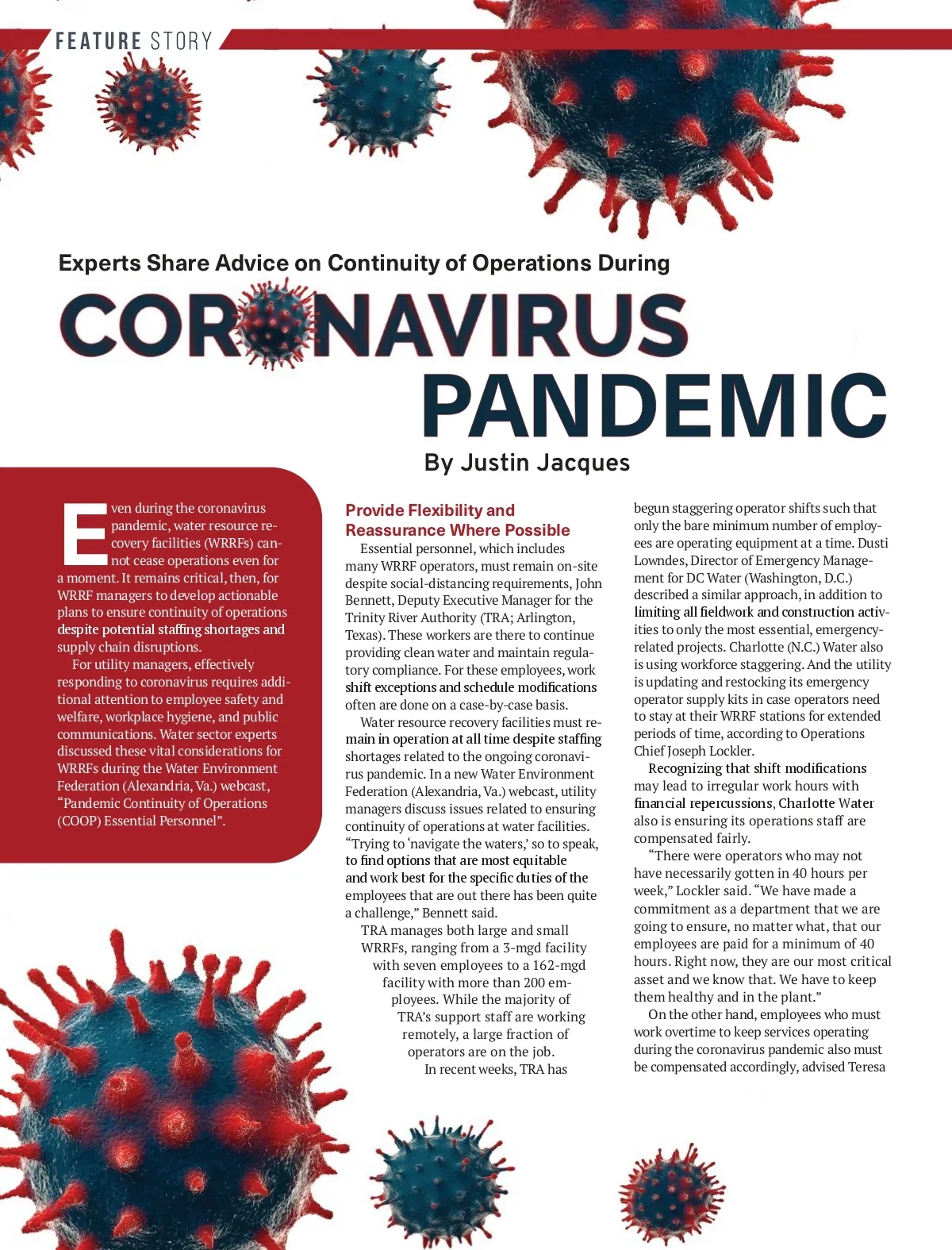 FEATURE STORY

Experts Share Advice on Continuity of Operations During

CORONAVIRUS PANDEMIC

By Justin Jacques

Even during the coronavirus pandemic, water resource recovery facilities (WRRFs) cannot cease operations even for a moment. It remains critical, then, for WRRF managers to develop actionable plans to ensure continuity of operations despite potential staffing shortages and supply chain disruptions.

For utility managers, effectively responding to coronavirus requires additional attention to employee safety and welfare, workplace hygiene, and public communications. Water sector experts discussed these vital considerations for WRRFs during the Water Environment Federation (Alexandria, Va.) webcast, “Pandemic Continuity of Operations (COOP) Essential Personnel”.

Provide Flexibility and Reassurance Where Possible

Essential personnel, which includes many WRRF operators, must remain on-site despite social-distancing requirements, John Bennett, Deputy Executive Manager for the Trinity River Authority (TRA; Arlington, Texas). These workers are there to continue providing clean water and maintain regulatory compliance. For these employees, work shift exceptions and schedule modifications often are done on a case-by-case basis.

Water resource recovery facilities must remain in operation at all time despite staffing shortages related to the ongoing coronavirus pandemic. In a new Water Environment Federation (Alexandria, Va.) webcast, utility managers discuss issues related to ensuring continuity of operations at water facilities. “Trying to ‘navigate the waters,’ so to speak, to find options that are most equitable and work best for the specific duties of the employees that are out there has been quite a challenge,” Bennett said.

TRA manages both large and small WRRFs, ranging from a 3-mgd facility with seven employees to a 162-mgd facility with more than 200 employees. While the majority of TRA’s support staff are working remotely, a large fraction of operators are on the job.

In recent weeks, TRA has begun staggering operator shifts such that only the bare minimum number of employees are operating equipment at a time. Dusti Lowndes, Director of Emergency Management for DC Water (Washington, D.C.) described a similar approach, in addition to limiting all fieldwork and construction activities to only the most essential, emergency-related projects. Charlotte (N.C.) Water also is using workforce staggering. And the utility is updating and restocking its emergency operator supply kits in case operators need to stay at their WRRF stations for extended periods of time, according to Operations Chief Joseph Lockler.

Recognizing that shift modifications may lead to irregular work hours with financial repercussions, Charlotte Water also is ensuring its operations staff are compensated fairly.

“There were operators who may not have necessarily gotten in 40 hours per week,” Lockler said. “We have made a commitment as a department that we are going to ensure, no matter what, that our employees are paid for a minimum of 40 hours. Right now, they are our most critical asset and we know that. We have to keep them healthy and in the plant.”

On the other hand, employees who must work overtime to keep services operating during the coronavirus pandemic also must be compensated accordingly, advised Teresa